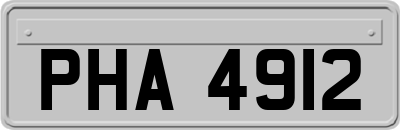 PHA 4912